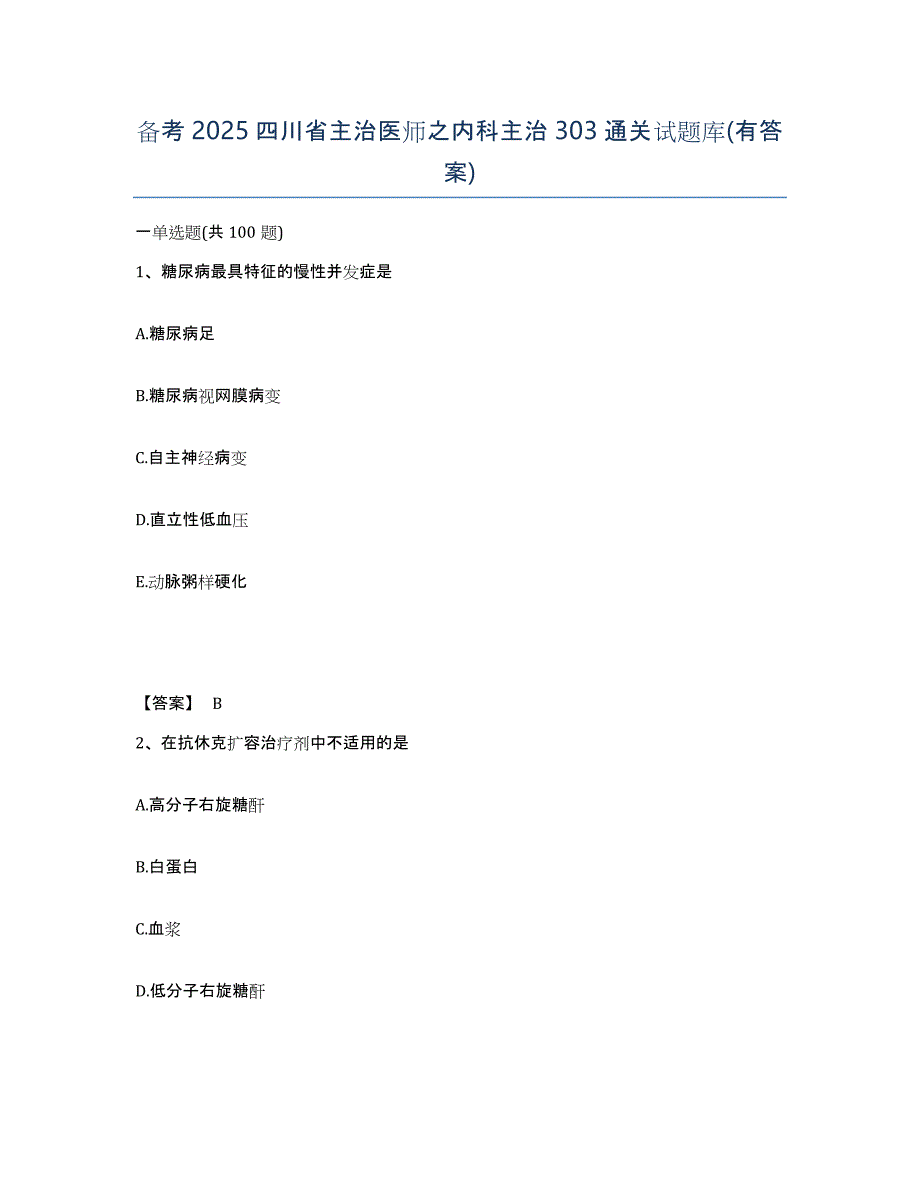 备考 2025 四川省主治医师之内科主治 303 通关试题库(有答案)

一单选题(共 100 题)

1、糖尿病最具特征的慢性并发症是

A.糖尿病足

B.糖尿病视网膜病变

C.自主神经病变

D.直立性低血压

E.动脉粥样硬化

【答案】 B

2、在抗休克扩容治疗剂中不适用的是

A.高分子右旋糖酐

B.白蛋白

C.血浆

D.低分子右旋糖酐